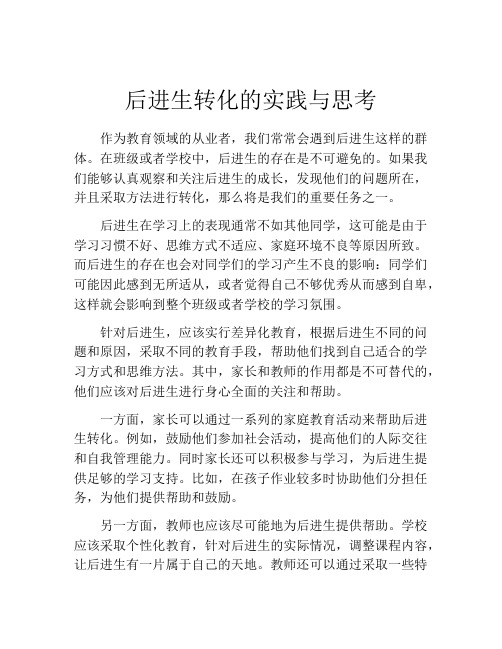 后进生转化的实践与思考

作为教育领域的从业者，我们常常会遇到后进生这样的群体。在班级或者学校中，后进生的存在是不可避免的。如果我们能够认真观察和关注后进生的成长，发现他们的问题所在，并且采取方法进行转化，那么将是我们的重要任务之一。

后进生在学习上的表现通常不如其他同学，这可能是由于学习习惯不好、思维方式不适应、家庭环境不良等原因所致。而后进生的存在也会对同学们的学习产生不良的影响：同学们可能因此感到无所适从，或者觉得自己不够优秀从而感到自卑，这样就会影响到整个班级或者学校的学习氛围。

针对后进生，应该实行差异化教育，根据后进生不同的问题和原因，采取不同的教育手段，帮助他们找到自己适合的学习方式和思维方法。其中，家长和教师的作用都是不可替代的，他们应该对后进生进行身心全面的关注和帮助。

一方面，家长可以通过一系列的家庭教育活动来帮助后进生转化。例如，鼓励他们参加社会活动，提高他们的人际交往和自我管理能力。同时家长还可以积极参与学习，为后进生提供足够的学习支持。比如，在孩子作业较多时协助他们分担任务，为他们提供帮助和鼓励。

另一方面，教师也应该尽可能地为后进生提供帮助。学校应该采取个性化教育，针对后进生的实际情况，调整课程内容，让后进生有一片属于自己的天地。教师还可以通过采取一些特